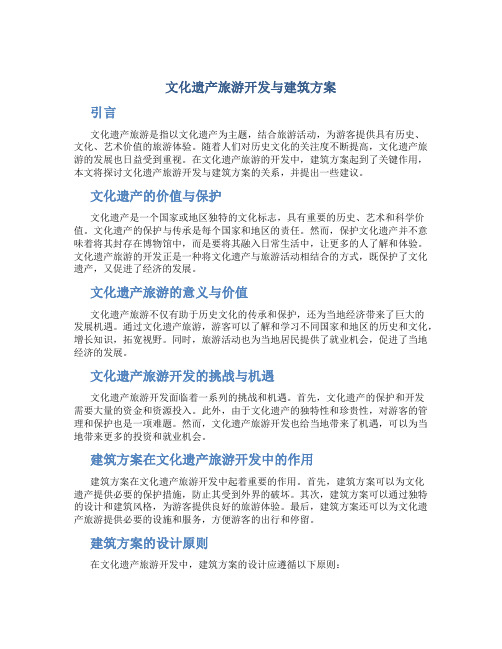 文化遗产旅游开发与建筑方案

引言

文化遗产旅游是指以文化遗产为主题，结合旅游活动，为游客提供具有历史、文化、艺术价值的旅游体验。随着人们对历史文化的关注度不断提高，文化遗产旅游的发展也日益受到重视。在文化遗产旅游的开发中，建筑方案起到了关键作用，本文将探讨文化遗产旅游开发与建筑方案的关系，并提出一些建议。

文化遗产的价值与保护

文化遗产是一个国家或地区独特的文化标志，具有重要的历史、艺术和科学价值。文化遗产的保护与传承是每个国家和地区的责任。然而，保护文化遗产并不意味着将其封存在博物馆中，而是要将其融入日常生活中，让更多的人了解和体验。文化遗产旅游的开发正是一种将文化遗产与旅游活动相结合的方式，既保护了文化遗产，又促进了经济的发展。

文化遗产旅游的意义与价值

文化遗产旅游不仅有助于历史文化的传承和保护，还为当地经济带来了巨大的发展机遇。通过文化遗产旅游，游客可以了解和学习不同国家和地区的历史和文化，增长知识，拓宽视野。同时，旅游活动也为当地居民提供了就业机会，促进了当地经济的发展。

文化遗产旅游开发的挑战与机遇

文化遗产旅游开发面临着一系列的挑战和机遇。首先，文化遗产的保护和开发需要大量的资金和资源投入。此外，由于文化遗产的独特性和珍贵性，对游客的管理和保护也是一项难题。然而，文化遗产旅游开发也给当地带来了机遇，可以为当地带来更多的投资和就业机会。

建筑方案在文化遗产旅游开发中的作用

建筑方案在文化遗产旅游开发中起着重要的作用。首先，建筑方案可以为文化遗产提供必要的保护措施，防止其受到外界的破坏。其次，建筑方案可以通过独特的设计和建筑风格，为游客提供良好的旅游体验。最后，建筑方案还可以为文化遗产旅游提供必要的设施和服务，方便游客的出行和停留。

建筑方案的设计原则

在文化遗产旅游开发中，建筑方案的设计应遵循以下原则：